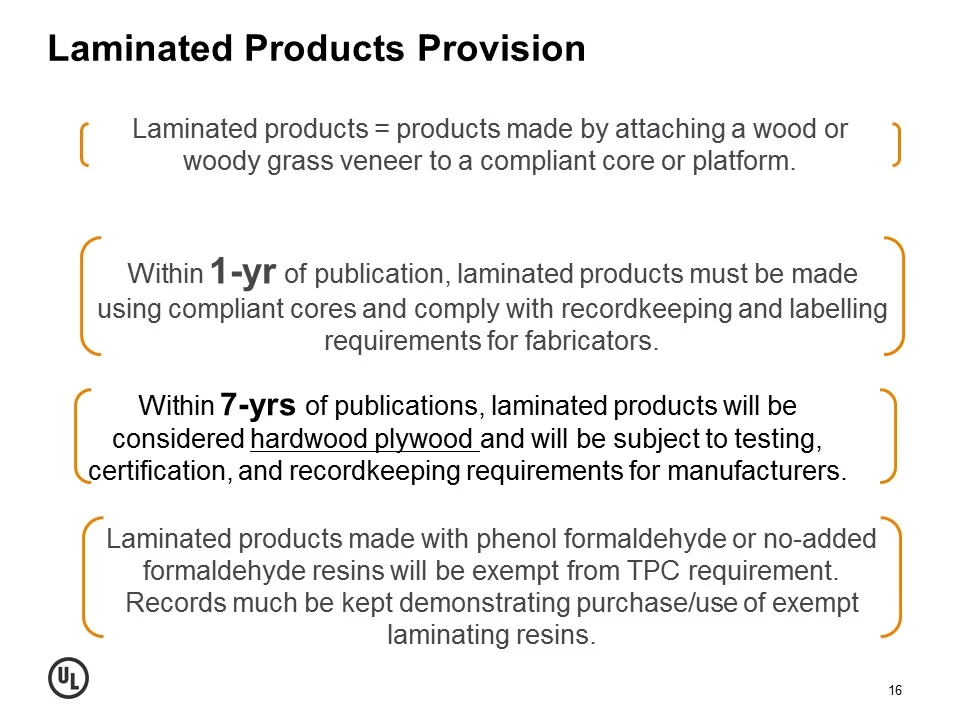 Laminated Products Provision

Laminated products = products made by attaching a wood or woody grass veneer to a compliant core or platform.

Within 1-yr of publication, laminated products must be made using compliant cores and comply with recordkeeping and labelling requirements for fabricators.

Within 7-yrs of publications, laminated products will be considered hardwood plywood and will be subject to testing, certification, and recordkeeping requirements for manufacturers.

Laminated products made with phenol formaldehyde or no-added formaldehyde resins will be exempt from TPC requirement. Records much be kept demonstrating purchase/use of exempt laminating resins.

UL

16